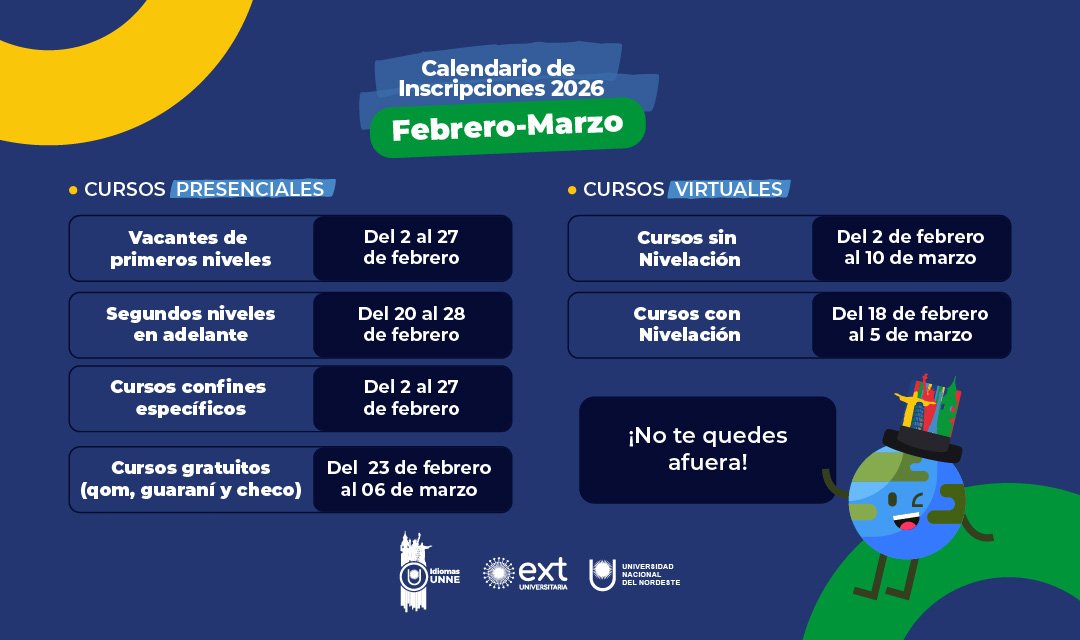 Calendario de Inscripciones 2026

Febrero-Marzo

CURSOS PRESENCIALES

| Vacantes de primeros niveles | Del 2 al 27 de febrero |
|---|---|
| Segundos niveles en adelante | Del 20 al 28 de febrero |
| Cursos confines específicos | Del 2 al 27 de febrero |
| Cursos gratuitos (qom, guaraní y checo) | Del 23 de febrero al 06 de marzo |

CURSOS VIRTUALES

| Cursos sin Nivelación | Del 2 de febrero al 10 de marzo |
|---|---|
| Cursos con Nivelación | Del 18 de febrero al 5 de marzo |

¡No te quedes afuera!

Idiomas UNNE

ext UNIVERSITARIA

UNIVERSIDAD NACIONAL DEL NORDESTE